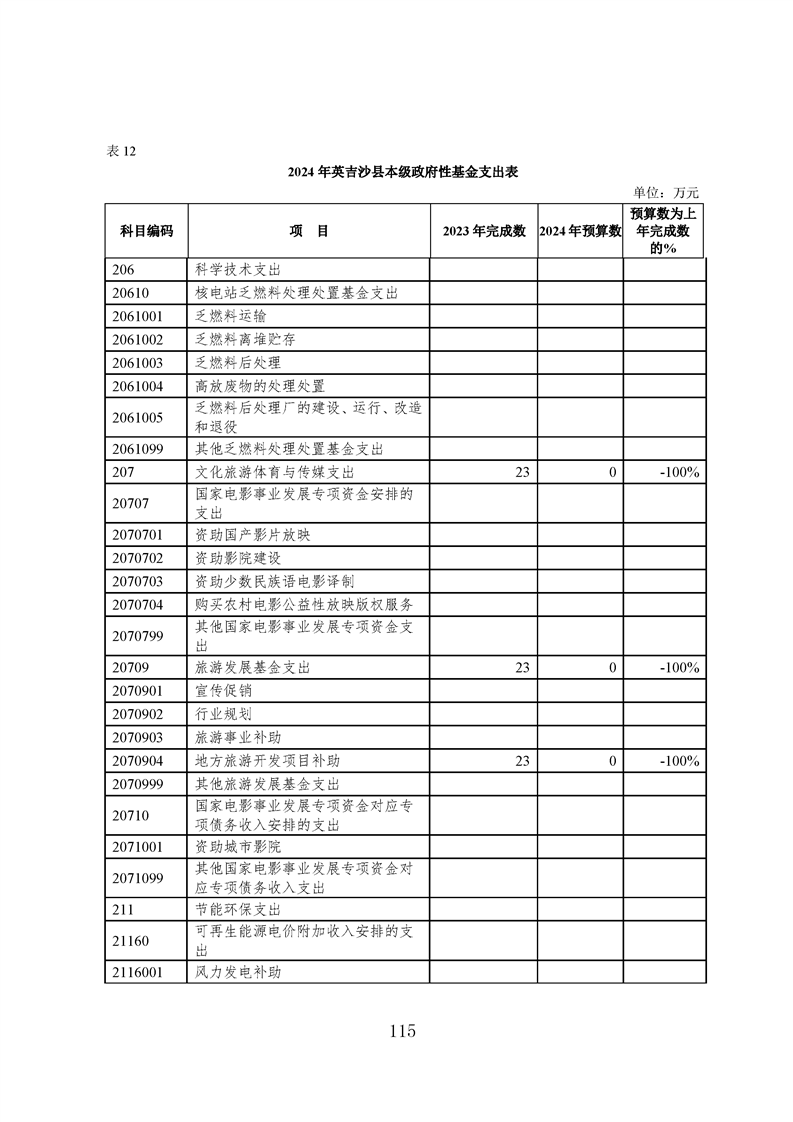 表 12

2024 年英吉沙县本级政府性基金支出表

单位：万元

| 科目编码 | 项　目 | 2023 年完成数 | 2024 年预算数 | 预算数为上年完成数的% |
|---|---|---|---|---|
| 206 | 科学技术支出 | | | |
| 20610 | 核电站乏燃料处理处置基金支出 | | | |
| 2061001 | 乏燃料运输 | | | |
| 2061002 | 乏燃料离堆贮存 | | | |
| 2061003 | 乏燃料后处理 | | | |
| 2061004 | 高放废物的处理处置 | | | |
| 2061005 | 乏燃料后处理厂的建设、运行、改造和退役 | | | |
| 2061099 | 其他乏燃料处理处置基金支出 | | | |
| 207 | 文化旅游体育与传媒支出 | 23 | 0 | -100% |
| 20707 | 国家电影事业发展专项资金安排的支出 | | | |
| 2070701 | 资助国产影片放映 | | | |
| 2070702 | 资助影院建设 | | | |
| 2070703 | 资助少数民族语电影译制 | | | |
| 2070704 | 购买农村电影公益性放映版权服务 | | | |
| 2070799 | 其他国家电影事业发展专项资金支出 | | | |
| 20709 | 旅游发展基金支出 | 23 | 0 | -100% |
| 2070901 | 宣传促销 | | | |
| 2070902 | 行业规划 | | | |
| 2070903 | 旅游事业补助 | | | |
| 2070904 | 地方旅游开发项目补助 | 23 | 0 | -100% |
| 2070999 | 其他旅游发展基金支出 | | | |
| 20710 | 国家电影事业发展专项资金对应专项债务收入安排的支出 | | | |
| 2071001 | 资助城市影院 | | | |
| 2071099 | 其他国家电影事业发展专项资金对应专项债务收入支出 | | | |
| 211 | 节能环保支出 | | | |
| 21160 | 可再生能源电价附加收入安排的支出 | | | |
| 2116001 | 风力发电补助 | | | |

115